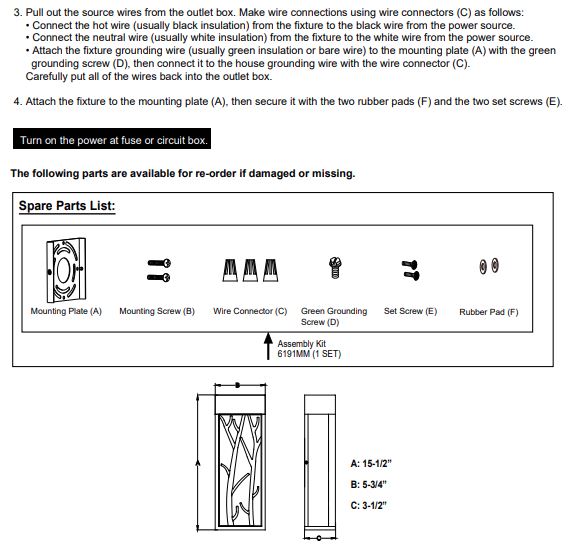 3. Pull out the source wires from the outlet box. Make wire connections using wire connectors (C) as follows:
• Connect the hot wire (usually black insulation) from the fixture to the black wire from the power source.
• Connect the neutral wire (usually white insulation) from the fixture to the white wire from the power source.
• Attach the fixture grounding wire (usually green insulation or bare wire) to the mounting plate (A) with the green grounding screw (D), then connect it to the house grounding wire with the wire connector (C).
Carefully put all of the wires back into the outlet box.

4. Attach the fixture to the mounting plate (A), then secure it with the two rubber pads (F) and the two set screws (E).

Turn on the power at fuse or circuit box.

The following parts are available for re-order if damaged or missing.

Spare Parts List:

Mounting Plate (A)
Mounting Screw (B)
Wire Connector (C)
Green Grounding Screw (D)
Set Screw (E)
Rubber Pad (F)

Assembly Kit
6191MM (1 SET)

A: 15-1/2"
B: 5-3/4"
C: 3-1/2"